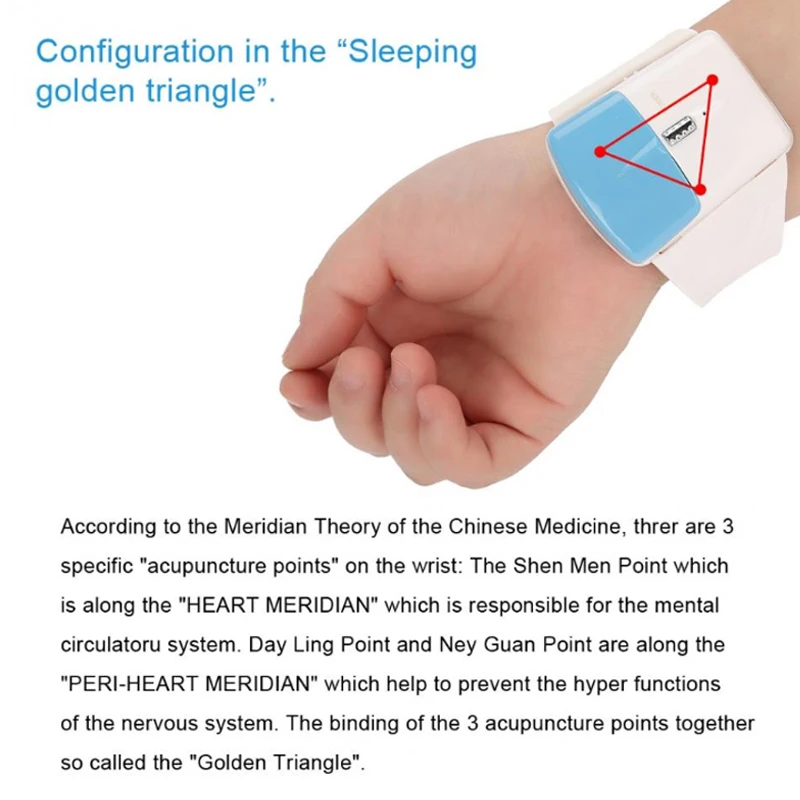 Configuration in the "Sleeping golden triangle".

According to the Meridian Theory of the Chinese Medicine, threr are 3 specific "acupuncture points" on the wrist: The Shen Men Point which is along the "HEART MERIDIAN" which is responsible for the mental circulatoru system. Day Ling Point and Ney Guan Point are along the "PERI-HEART MERIDIAN" which help to prevent the hyper functions of the nervous system. The binding of the 3 acupuncture points together so called the "Golden Triangle".